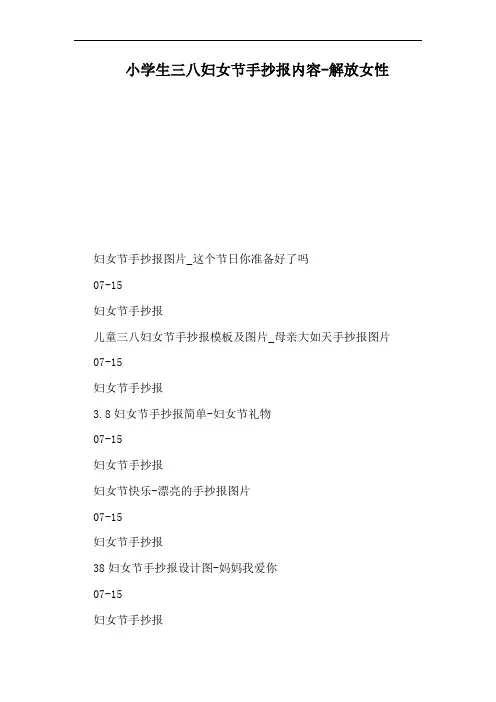 小学生三八妇女节手抄报内容-解放女性

妇女节手抄报图片_这个节日你准备好了吗

07-15

妇女节手抄报

儿童三八妇女节手抄报模板及图片_母亲大如天手抄报图片

07-15

妇女节手抄报

3.8妇女节手抄报简单-妇女节礼物

07-15

妇女节手抄报

妇女节快乐-漂亮的手抄报图片

07-15

妇女节手抄报

38妇女节手抄报设计图-妈妈我爱你

07-15

妇女节手抄报